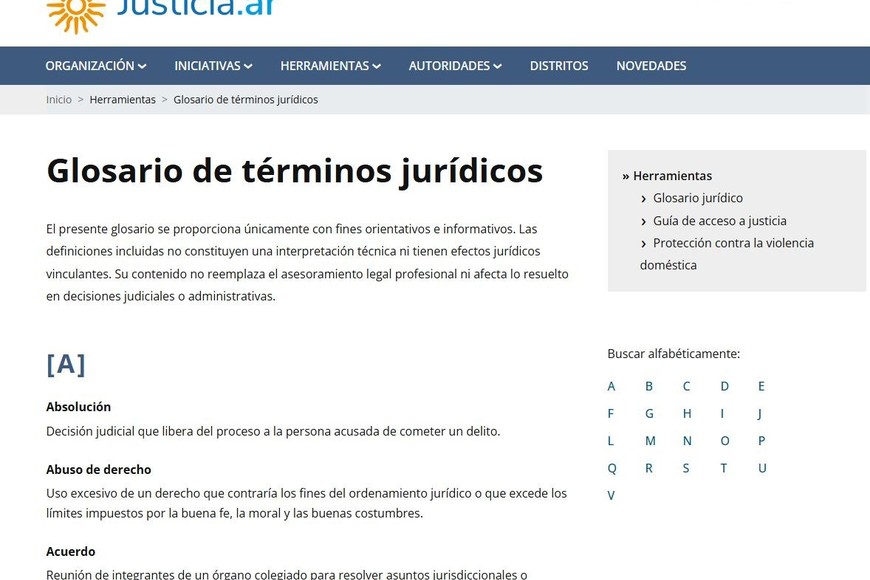 Justicia.ar

ORGANIZACIÓN INICIATIVAS HERRAMIENTAS AUTORIDADES DISTRITOS NOVEDADES

Inicio > Herramientas > Glosario de términos jurídicos

Glosario de términos jurídicos

El presente glosario se proporciona únicamente con fines orientativos e informativos. Las definiciones incluidas no constituyen una interpretación técnica ni tienen efectos jurídicos vinculantes. Su contenido no reemplaza el asesoramiento legal profesional ni afecta lo resuelto en decisiones judiciales o administrativas.

[A]

Absolución
Decisión judicial que libera del proceso a la persona acusada de cometer un delito.

Abuso de derecho
Uso excesivo de un derecho que contraría los fines del ordenamiento jurídico o que excede los límites impuestos por la buena fe, la moral y las buenas costumbres.

Acuerdo
Reunión de integrantes de un órgano colegiado para resolver asuntos jurisdiccionales o

» Herramientas
› Glosario jurídico
› Guía de acceso a justicia
› Protección contra la violencia doméstica

Buscar alfabéticamente:

A B C D E
F G H I J
L M N O P
Q R S T U
V